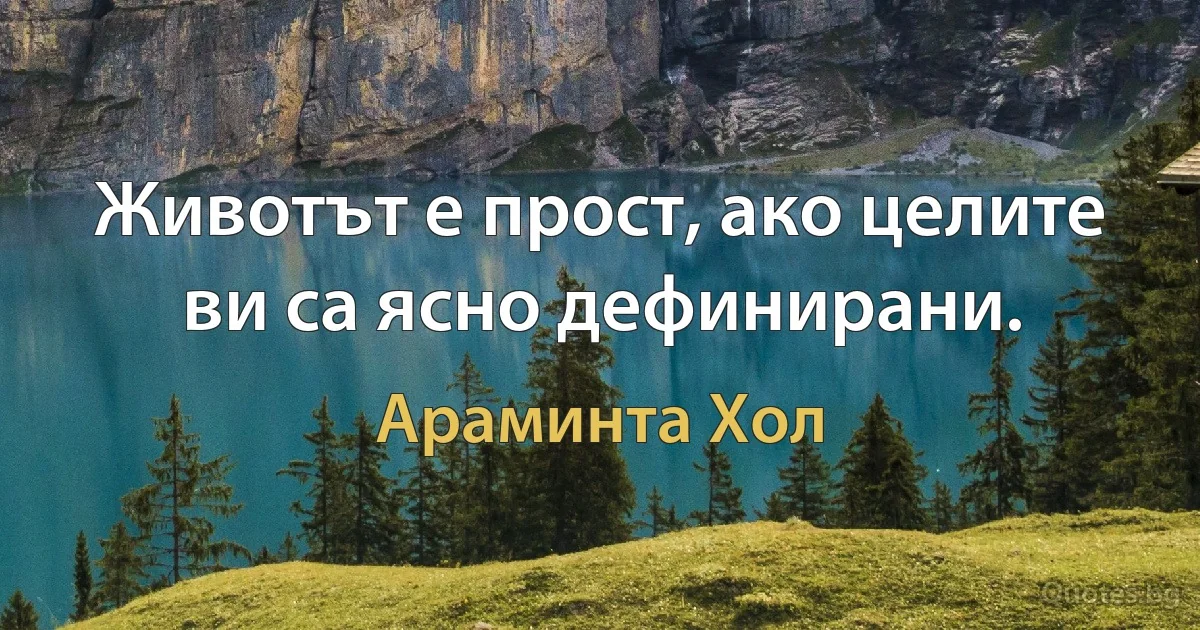 Животът е прост, ако целите ви са ясно дефинирани.

Араминта Хол

Quotes.bg